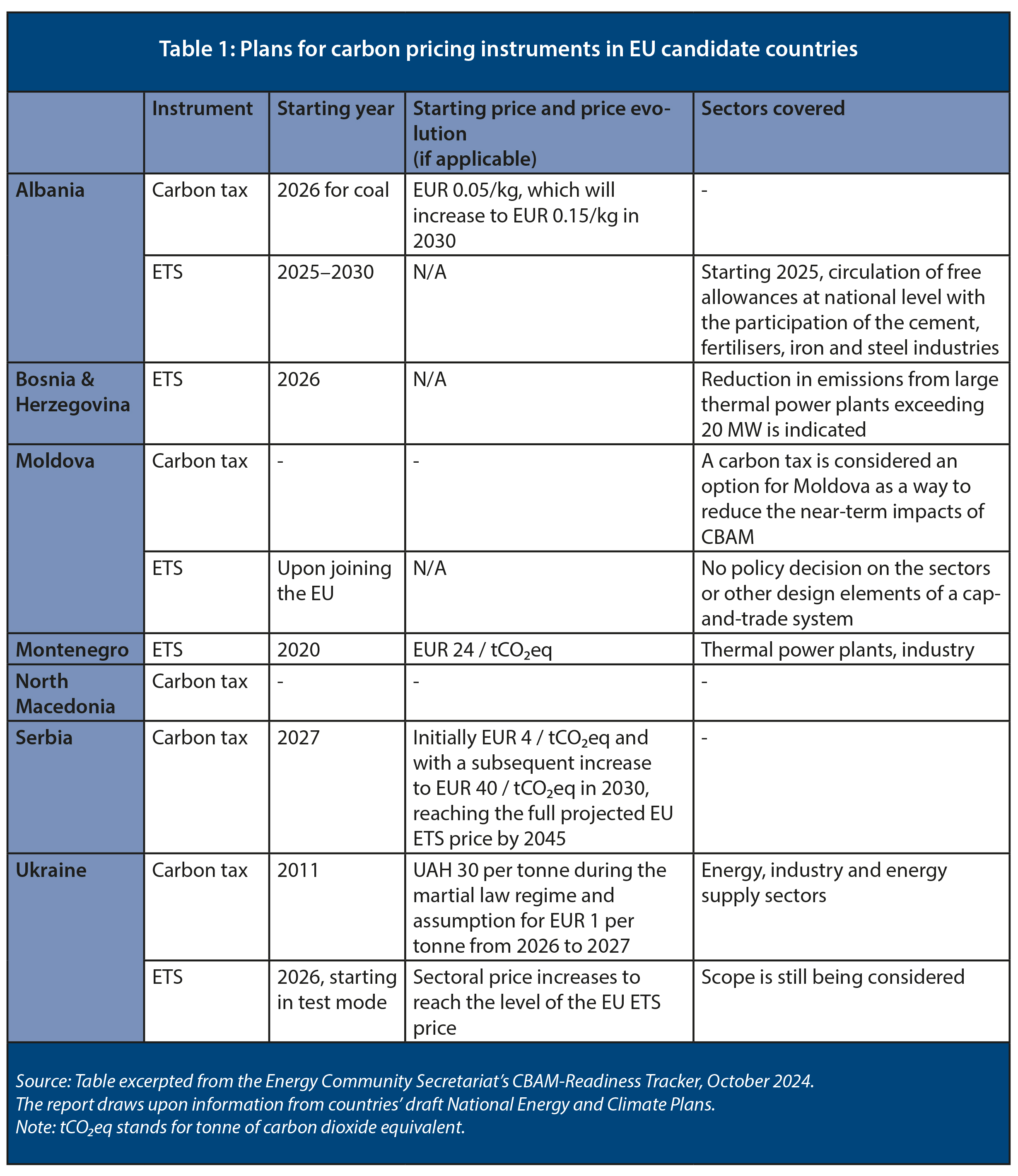 Table 1: Plans for carbon pricing instruments in EU candidate countries

| | Instrument | Starting year | Starting price and price evolution (if applicable) | Sectors covered |
|---|---|---|---|---|
| Albania | Carbon tax | 2026 for coal | EUR 0.05/kg, which will increase to EUR 0.15/kg in 2030 | - |
| | ETS | 2025–2030 | N/A | Starting 2025, circulation of free allowances at national level with the participation of the cement, fertilisers, iron and steel industries |
| Bosnia & Herzegovina | ETS | 2026 | N/A | Reduction in emissions from large thermal power plants exceeding 20 MW is indicated |
| Moldova | Carbon tax | - | - | A carbon tax is considered an option for Moldova as a way to reduce the near-term impacts of CBAM |
| | ETS | Upon joining the EU | N/A | No policy decision on the sectors or other design elements of a cap-and-trade system |
| Montenegro | ETS | 2020 | EUR 24 / $tCO_2eq$ | Thermal power plants, industry |
| North Macedonia | Carbon tax | - | - | - |
| Serbia | Carbon tax | 2027 | Initially EUR 4 / $tCO_2eq$ and with a subsequent increase to EUR 40 / $tCO_2eq$ in 2030, reaching the full projected EU ETS price by 2045 | - |
| Ukraine | Carbon tax | 2011 | UAH 30 per tonne during the martial law regime and assumption for EUR 1 per tonne from 2026 to 2027 | Energy, industry and energy supply sectors |
| | ETS | 2026, starting in test mode | Sectoral price increases to reach the level of the EU ETS price | Scope is still being considered |

Source: Table excerpted from the Energy Community Secretariat's CBAM-Readiness Tracker, October 2024.
The report draws upon information from countries' draft National Energy and Climate Plans.
Note: $tCO_2eq$ stands for tonne of carbon dioxide equivalent.